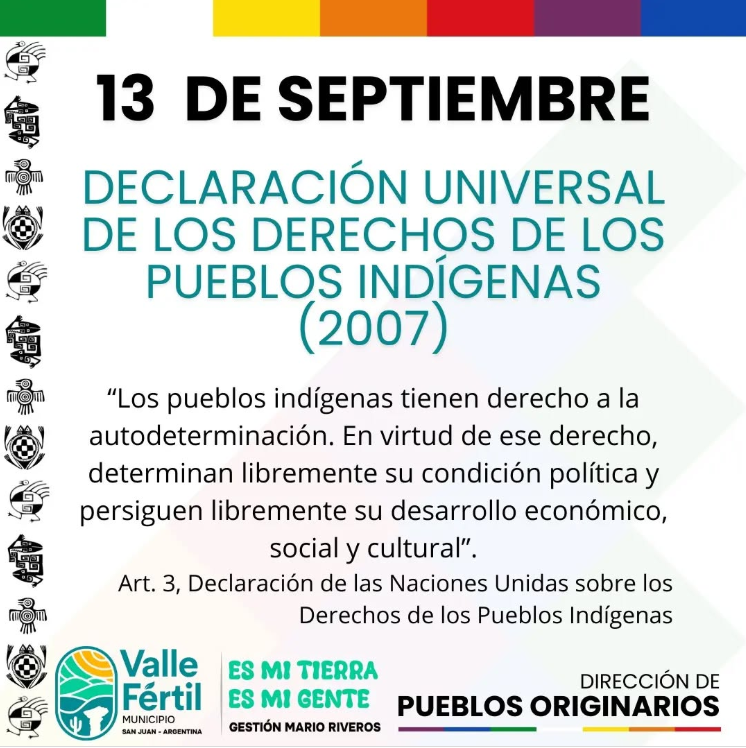 13 DE SEPTIEMBRE

DECLARACIÓN UNIVERSAL DE LOS DERECHOS DE LOS PUEBLOS INDÍGENAS (2007)

"Los pueblos indígenas tienen derecho a la autodeterminación. En virtud de ese derecho, determinan libremente su condición política y persiguen libremente su desarrollo económico, social y cultural".

Art. 3, Declaración de las Naciones Unidas sobre los Derechos de los Pueblos Indígenas

Valle Fértil
MUNICIPIO
SAN JUAN - ARGENTINA

ES MI TIERRA
ES MI GENTE
GESTIÓN MARIO RIVEROS

DIRECCIÓN DE
PUEBLOS ORIGINARIOS